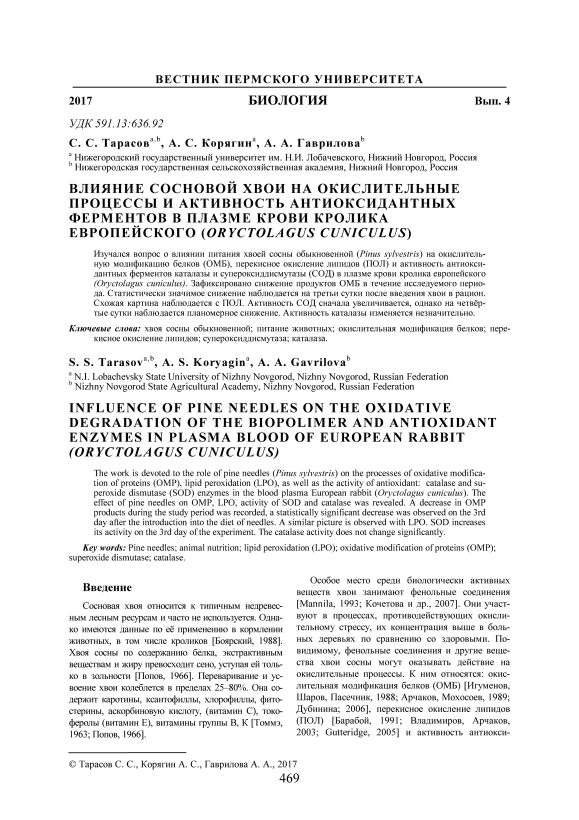 ВЕСТНИК ПЕРМСКОГО УНИВЕРСИТЕТА

2017 БИОЛОГИЯ Вып. 4

УДК 591.13:636.92

С. С. Тарасов$^{a,b}$, А. С. Корягин$^{a}$, А. А. Гаврилова$^{b}$

$^{a}$ Нижегородский государственный университет им. Н.И. Лобачевского, Нижний Новгород, Россия
$^{b}$ Нижегородская государственная сельскохозяйственная академия, Нижний Новгород, Россия

ВЛИЯНИЕ СОСНОВОЙ ХВОИ НА ОКИСЛИТЕЛЬНЫЕ ПРОЦЕССЫ И АКТИВНОСТЬ АНТИОКСИДАНТНЫХ ФЕРМЕНТОВ В ПЛАЗМЕ КРОВИ КРОЛИКА ЕВРОПЕЙСКОГО (ORYCTOLAGUS CUNICULUS)

Изучался вопрос о влиянии питания хвоей сосны обыкновенной (Pinus sylvestris) на окислительную модификацию белков (ОМБ), перекисное окисление липидов (ПОЛ) и активность антиоксидантных ферментов каталазы и супероксиддисмутазы (СОД) в плазме крови кролика европейского (Oryctolagus cuniculus). Зафиксировано снижение продуктов ОМБ в течение исследуемого периода. Статистически значимое снижение наблюдается на третьи сутки после введения хвои в рацион. Схожая картина наблюдается с ПОЛ. Активность СОД сначала увеличивается, однако на четвёртые сутки наблюдается планомерное снижение. Активность каталазы изменяется незначительно.

Ключевые слова: хвоя сосны обыкновенной; питание животных; окислительная модификация белков; перекисное окисление липидов; супероксиддисмутаза; каталаза.

S. S. Tarasov$^{a,b}$, A. S. Koryagin$^{a}$, A. A. Gavrilova$^{b}$

$^{a}$ N.I. Lobachevsky State University of Nizhny Novgorod, Nizhny Novgorod, Russian Federation
$^{b}$ Nizhny Novgorod State Agricultural Academy, Nizhny Novgorod, Russian Federation

INFLUENCE OF PINE NEEDLES ON THE OXIDATIVE DEGRADATION OF THE BIOPOLIMER AND ANTIOXIDANT ENZYMES IN PLASMA BLOOD OF EUROPEAN RABBIT (ORYCTOLAGUS CUNICULUS)

The work is devoted to the role of pine needles (Pinus sylvestris) on the processes of oxidative modification of proteins (OMP), lipid peroxidation (LPO), as well as the activity of antioxidant: catalase and superoxide dismutase (SOD) enzymes in the blood plasma European rabbit (Oryctolagus cuniculus). The effect of pine needles on OMP, LPO, activity of SOD and catalase was revealed. A decrease in OMP products during the study period was recorded, a statistically significant decrease was observed on the 3rd day after the introduction into the diet of needles. A similar picture is observed with LPO. SOD increases its activity on the 3rd day of the experiment. The catalase activity does not change significantly.

Key words: Pine needles; animal nutrition; lipid peroxidation (LPO); oxidative modification of proteins (OMP); superoxide dismutase; catalase.

Введение

Сосновая хвоя относится к типичным недревесным лесным ресурсам и часто не используется. Однако имеются данные по её применению в кормлении животных, в том числе кроликов [Боярский, 1988]. Хвоя сосны по содержанию белка, экстрактивным веществам и жиру превосходит сено, уступая ей только в зольности [Попов, 1966]. Переваривание и усвоение хвои колеблется в пределах 25–80%. Она содержит каротины, ксантофиллы, хлорофиллы, фитостерины, аскорбиновую кислоту, (витамин С), токоферолы (витамин Е), витамины группы В, К [Томмэ, 1963; Попов, 1966].

Особое место среди биологически активных веществ хвои занимают фенольные соединения [Mannila, 1993; Кочетова и др., 2007]. Они участвуют в процессах, противодействующих окислительному стрессу, их концентрация выше в больных деревьях по сравнению со здоровыми. По-видимому, фенольные соединения и другие вещества хвои сосны могут оказывать действие на окислительные процессы. К ним относятся: окислительная модификация белков (ОМБ) [Игуменов, Шаров, Пасечник, 1988; Арчаков, Мохосоев, 1989; Дубинина; 2006], перекисное окисление липидов (ПОЛ) [Барабой, 1991; Владимиров, Арчаков, 2003; Gutteridge, 2005] и активность антиокси-

© Тарасов С. С., Корягин А. С., Гаврилова А. А., 2017

469